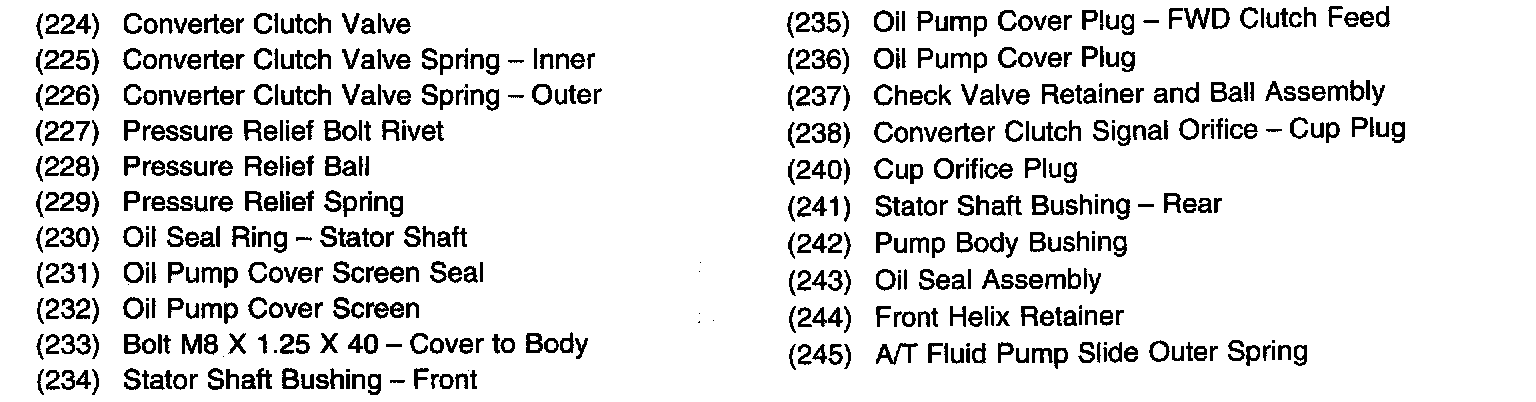 (224) Converter Clutch Valve
(225) Converter Clutch Valve Spring – Inner
(226) Converter Clutch Valve Spring – Outer
(227) Pressure Relief Bolt Rivet
(228) Pressure Relief Ball
(229) Pressure Relief Spring
(230) Oil Seal Ring – Stator Shaft
(231) Oil Pump Cover Screen Seal
(232) Oil Pump Cover Screen
(233) Bolt M8 X 1.25 X 40 – Cover to Body
(234) Stator Shaft Bushing – Front

(235) Oil Pump Cover Plug – FWD Clutch Feed
(236) Oil Pump Cover Plug
(237) Check Valve Retainer and Ball Assembly
(238) Converter Clutch Signal Orifice – Cup Plug
(240) Cup Orifice Plug
(241) Stator Shaft Bushing – Rear
(242) Pump Body Bushing
(243) Oil Seal Assembly
(244) Front Helix Retainer
(245) A/T Fluid Pump Slide Outer Spring